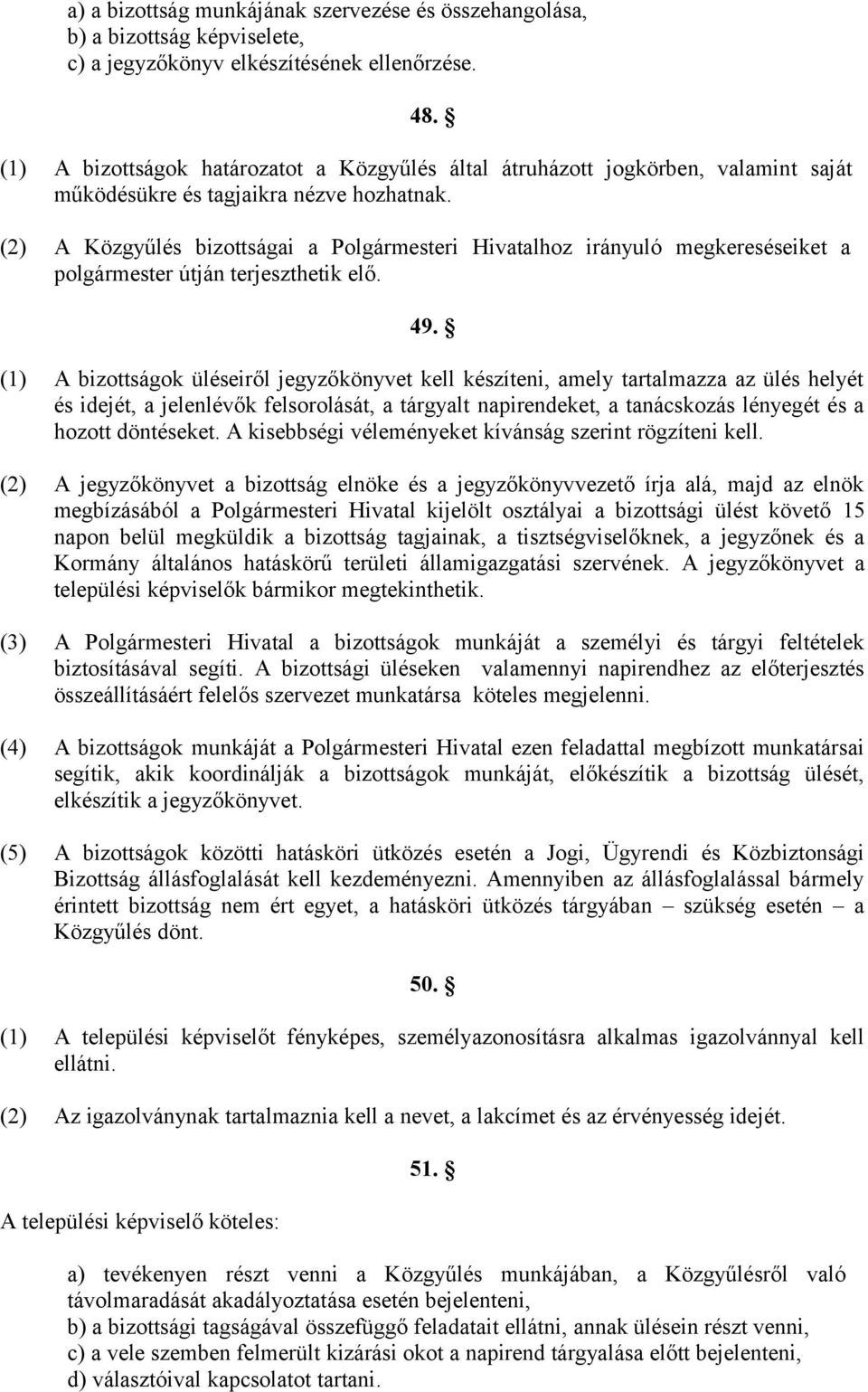 a) a bizottság munkájának szervezése és összehangolása,
b) a bizottság képviselete,
c) a jegyzőkönyv elkészítésének ellenőrzése.

48. §

(1) A bizottságok határozatot a Közgyűlés által átruházott jogkörben, valamint saját működésükre és tagjaikra nézve hozhatnak.

(2) A Közgyűlés bizottságai a Polgármesteri Hivatalhoz irányuló megkereséseiket a polgármester útján terjeszthetik elő.

49. §

(1) A bizottságok üléseiről jegyzőkönyvet kell készíteni, amely tartalmazza az ülés helyét és idejét, a jelenlévők felsorolását, a tárgyalt napirendeket, a tanácskozás lényegét és a hozott döntéseket. A kisebbségi véleményeket kívánság szerint rögzíteni kell.

(2) A jegyzőkönyvet a bizottság elnöke és a jegyzőkönyvvezető írja alá, majd az elnök megbízásából a Polgármesteri Hivatal kijelölt osztályai a bizottsági ülést követő 15 napon belül megküldik a bizottság tagjainak, a tisztségviselőknek, a jegyzőnek és a Kormány általános hatáskörű területi államigazgatási szervének. A jegyzőkönyvet a települési képviselők bármikor megtekinthetik.

(3) A Polgármesteri Hivatal a bizottságok munkáját a személyi és tárgyi feltételek biztosításával segíti. A bizottsági üléseken valamennyi napirendhez az előterjesztés összeállításáért felelős szervezet munkatársa köteles megjelenni.

(4) A bizottságok munkáját a Polgármesteri Hivatal ezen feladattal megbízott munkatársai segítik, akik koordinálják a bizottságok munkáját, előkészítik a bizottság ülését, elkészítik a jegyzőkönyvet.

(5) A bizottságok közötti hatásköri ütközés esetén a Jogi, Ügyrendi és Közbiztonsági Bizottság állásfoglalását kell kezdeményezni. Amennyiben az állásfoglalással bármely érintett bizottság nem ért egyet, a hatásköri ütközés tárgyában – szükség esetén – a Közgyűlés dönt.

50. §

(1) A települési képviselőt fényképes, személyazonosításra alkalmas igazolvánnyal kell ellátni.

(2) Az igazolványnak tartalmaznia kell a nevet, a lakcímet és az érvényesség idejét.

51. §

A települési képviselő köteles:

a) tevékenyen részt venni a Közgyűlés munkájában, a Közgyűlésről való távolmaradását akadályoztatása esetén bejelenteni,
b) a bizottsági tagságával összefüggő feladatait ellátni, annak ülésein részt venni,
c) a vele szemben felmerült kizárási okot a napirend tárgyalása előtt bejelenteni,
d) választóival kapcsolatot tartani.